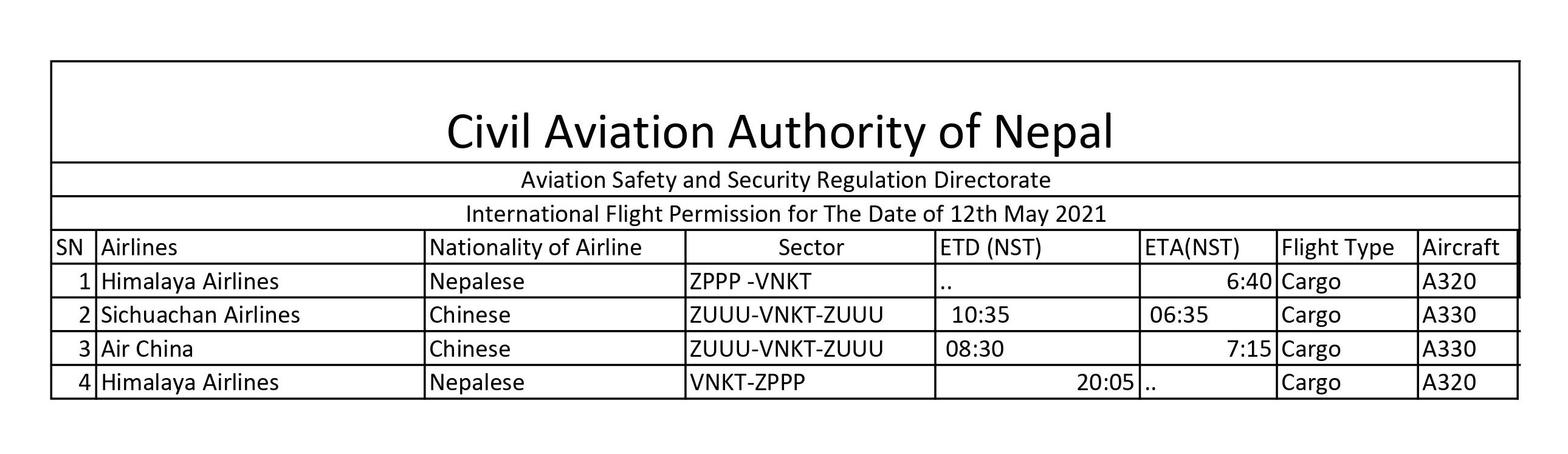 Civil Aviation Authority of Nepal

Aviation Safety and Security Regulation Directorate

International Flight Permission for The Date of 12th May 2021

| SN | Airlines | Nationality of Airline | Sector | ETD (NST) | ETA(NST) | Flight Type | Aircraft |
|---|---|---|---|---|---|---|---|
| 1 | Himalaya Airlines | Nepalese | ZPPP -VNKT | .. | 6:40 | Cargo | A320 |
| 2 | Sichuachan Airlines | Chinese | ZUUU-VNKT-ZUUU | 10:35 | 06:35 | Cargo | A330 |
| 3 | Air China | Chinese | ZUUU-VNKT-ZUUU | 08:30 | 7:15 | Cargo | A330 |
| 4 | Himalaya Airlines | Nepalese | VNKT-ZPPP | 20:05 | .. | Cargo | A320 |